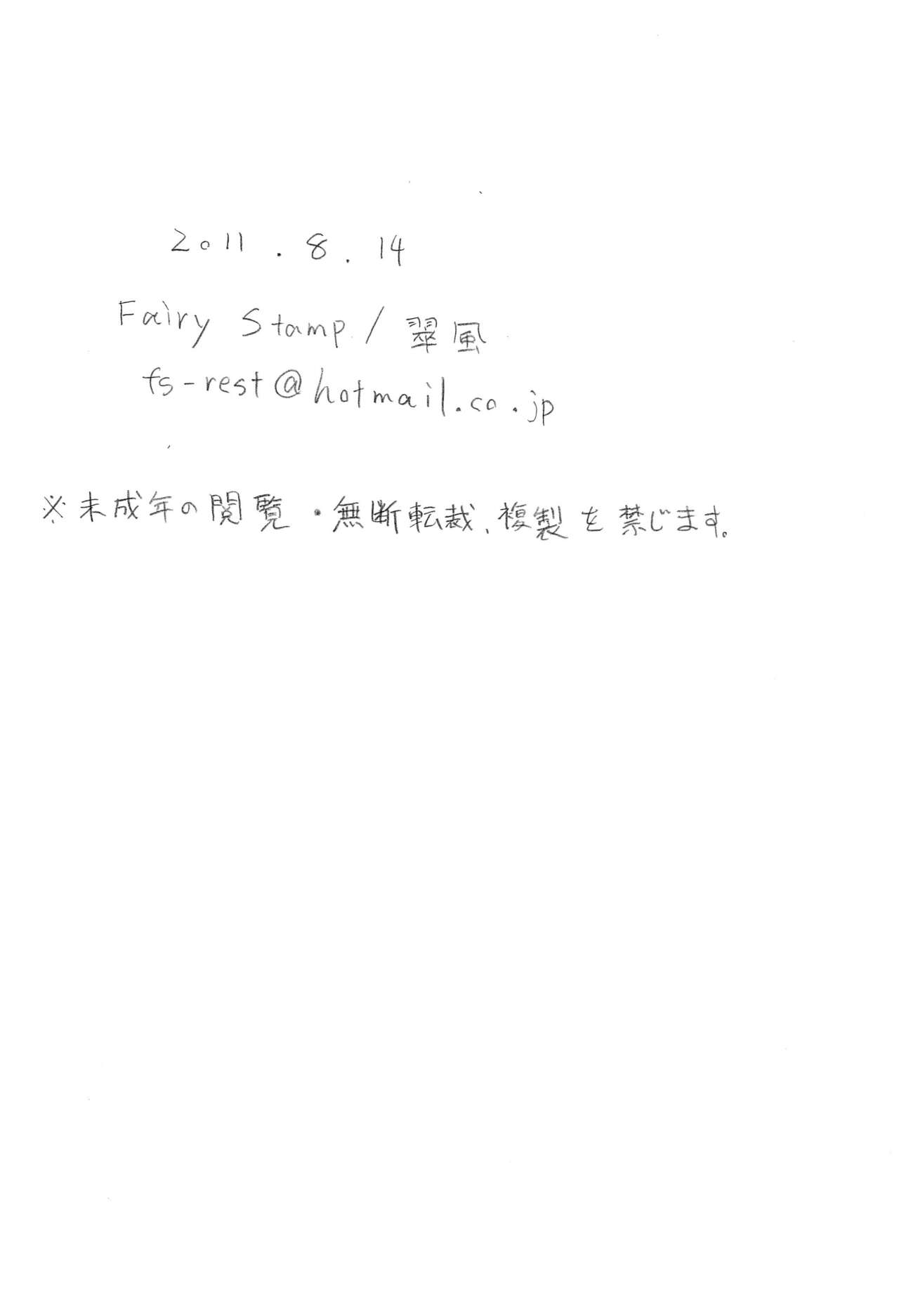 2011.8.14

Fairy Stamp / 翠風
fs-rest@hotmail.co.jp

※未成年の閲覧・無断転裁、複製を禁じます。